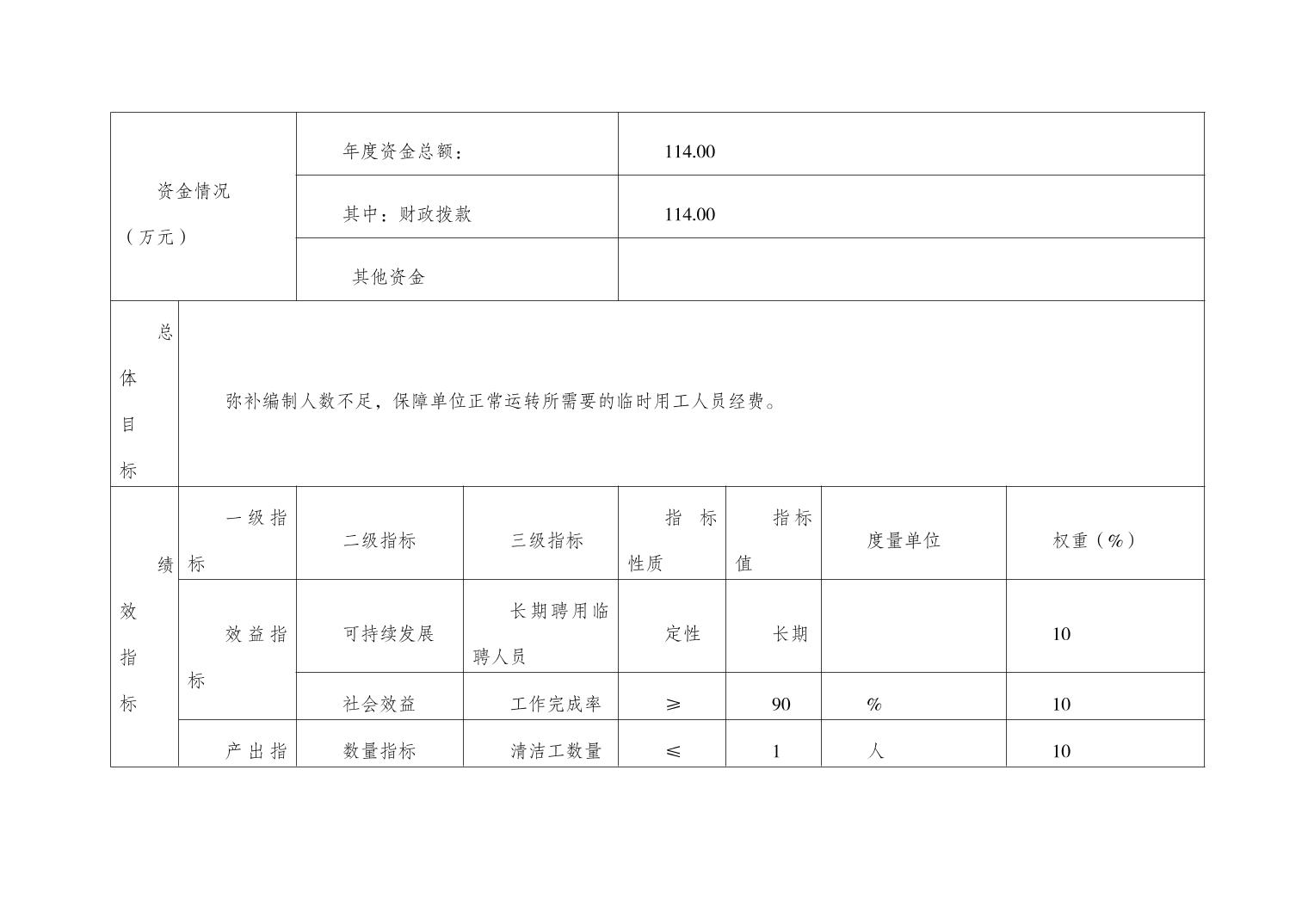 | 资金情况（万元） | 年度资金总额： | 114.00 |
|---|---|---|
| | 其中：财政拨款 | 114.00 |
| | 其他资金 | |

| 总体目标 | 弥补编制人数不足，保障单位正常运转所需要的临时用工人员经费。 |
|---|---|

| 绩效指标 | 一级指标 | 二级指标 | 三级指标 | 指标性质 | 指标值 | 度量单位 | 权重（%） |
|---|---|---|---|---|---|---|---|
| | 效益指标 | 可持续发展 | 长期聘用临聘人员 | 定性 | 长期 | | 10 |
| | | 社会效益 | 工作完成率 | ≥ | 90 | % | 10 |
| | 产出指 | 数量指标 | 清洁工数量 | ≤ | 1 | 人 | 10 |